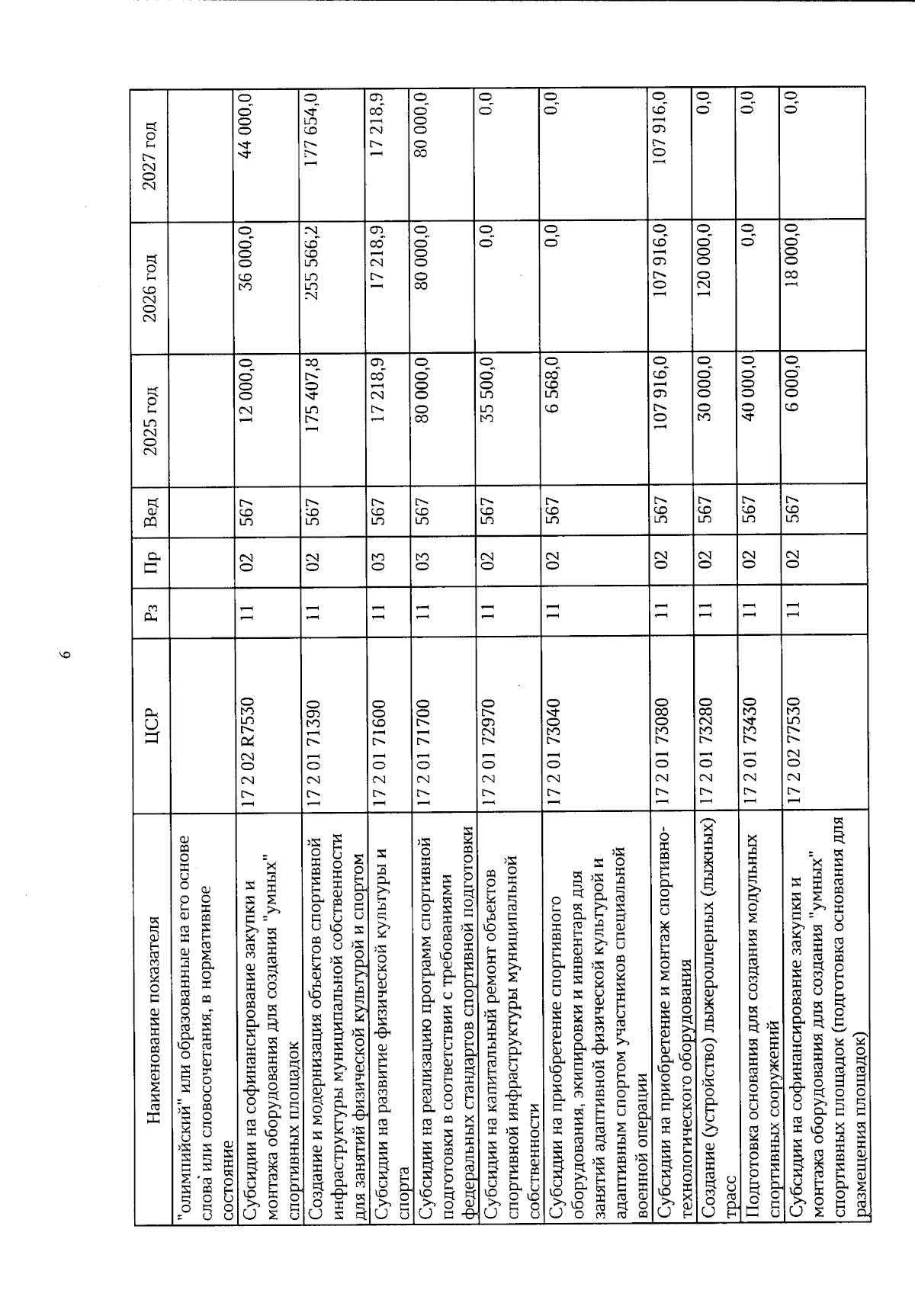 6

| Наименование показателя | ЦСР | Рз | Пр | Вед | 2025 год | 2026 год | 2027 год |
|---|---|---|---|---|---|---|---|
| "олимпийский" или образованные на его основе слова или словосочетания, в нормативное состояние | | | | | | | |
| Субсидии на софинансирование закупки и монтажа оборудования для создания "умных" спортивных площадок | 17 2 02 R7530 | 11 | 02 | 567 | 12 000,0 | 36 000,0 | 44 000,0 |
| Создание и модернизация объектов спортивной инфраструктуры муниципальной собственности для занятий физической культурой и спортом | 17 2 01 71390 | 11 | 02 | 567 | 175 407,8 | 255 566,2 | 177 654,0 |
| Субсидии на развитие физической культуры и спорта | 17 2 01 71600 | 11 | 03 | 567 | 17 218,9 | 17 218,9 | 17 218,9 |
| Субсидии на реализацию программ спортивной подготовки в соответствии с требованиями федеральных стандартов спортивной подготовки | 17 2 01 71700 | 11 | 03 | 567 | 80 000,0 | 80 000,0 | 80 000,0 |
| Субсидии на капитальный ремонт объектов спортивной инфраструктуры муниципальной собственности | 17 2 01 72970 | 11 | 02 | 567 | 35 500,0 | 0,0 | 0,0 |
| Субсидии на приобретение спортивного оборудования, экипировки и инвентаря для занятий адаптивной физической культурой и адаптивным спортом участников специальной военной операции | 17 2 01 73040 | 11 | 02 | 567 | 6 568,0 | 0,0 | 0,0 |
| Субсидии на приобретение и монтаж спортивно-технологического оборудования | 17 2 01 73080 | 11 | 02 | 567 | 107 916,0 | 107 916,0 | 107 916,0 |
| Создание (устройство) лыжероллерных (лыжных) трасс | 17 2 01 73280 | 11 | 02 | 567 | 30 000,0 | 120 000,0 | 0,0 |
| Подготовка основания для создания модульных спортивных сооружений | 17 2 01 73430 | 11 | 02 | 567 | 40 000,0 | 0,0 | 0,0 |
| Субсидии на софинансирование закупки и монтажа оборудования для создания "умных" спортивных площадок (подготовка основания для размещения площадок) | 17 2 02 77530 | 11 | 02 | 567 | 6 000,0 | 18 000,0 | 0,0 |